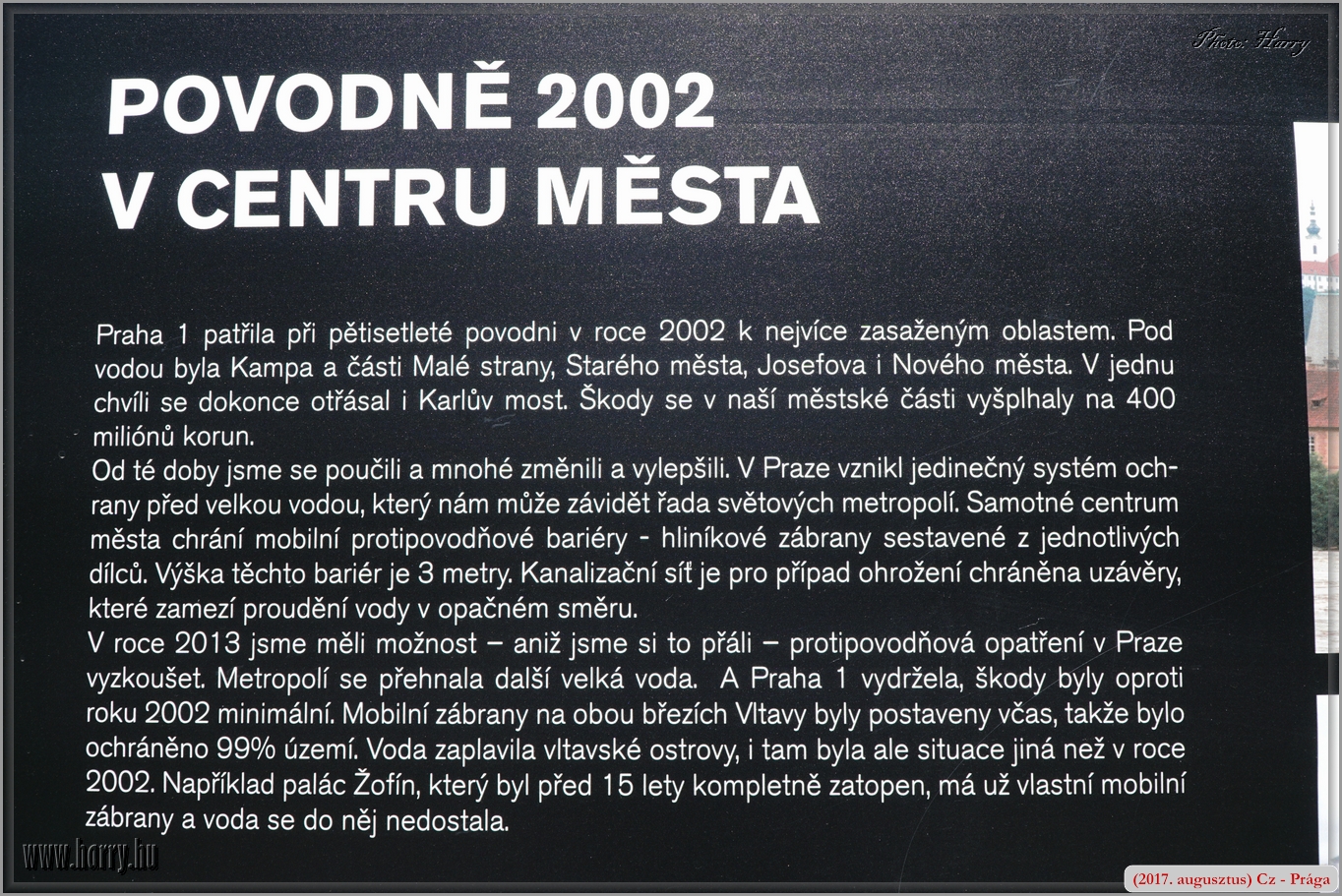 Photo: Harry

POVODNĚ 2002
V CENTRU MĚSTA

Praha 1 patřila při pětisetleté povodni v roce 2002 k nejvíce zasaženým oblastem. Pod vodou byla Kampa a části Malé strany, Starého města, Josefova i Nového města. V jednu chvíli se dokonce otřásal i Karlův most. Škody se v naší městské části vyšplhaly na 400 miliónů korun.
Od té doby jsme se poučili a mnohé změnili a vylepšili. V Praze vznikl jedinečný systém ochrany před velkou vodou, který nám může závidět řada světových metropolí. Samotné centrum města chrání mobilní protipovodňové bariéry - hliníkové zábrany sestavené z jednotlivých dílců. Výška těchto bariér je 3 metry. Kanalizační síť je pro případ ohrožení chráněna uzávěry, které zamezí proudění vody v opačném směru.
V roce 2013 jsme měli možnost – aniž jsme si to přáli – protipovodňová opatření v Praze vyzkoušet. Metropolí se přehnala další velká voda. A Praha 1 vydržela, škody byly oproti roku 2002 minimální. Mobilní zábrany na obou březích Vltavy byly postaveny včas, takže bylo ochráněno 99% území. Voda zaplavila vltavské ostrovy, i tam byla ale situace jiná než v roce 2002. Například palác Žofín, který byl před 15 lety kompletně zatopen, má už vlastní mobilní zábrany a voda se do něj nedostala.

www.harry.hu

(2017. augusztus) Cz - Prága